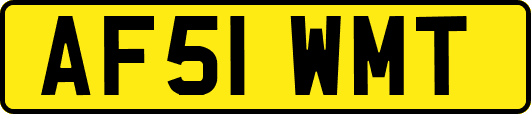 AF51 WMT